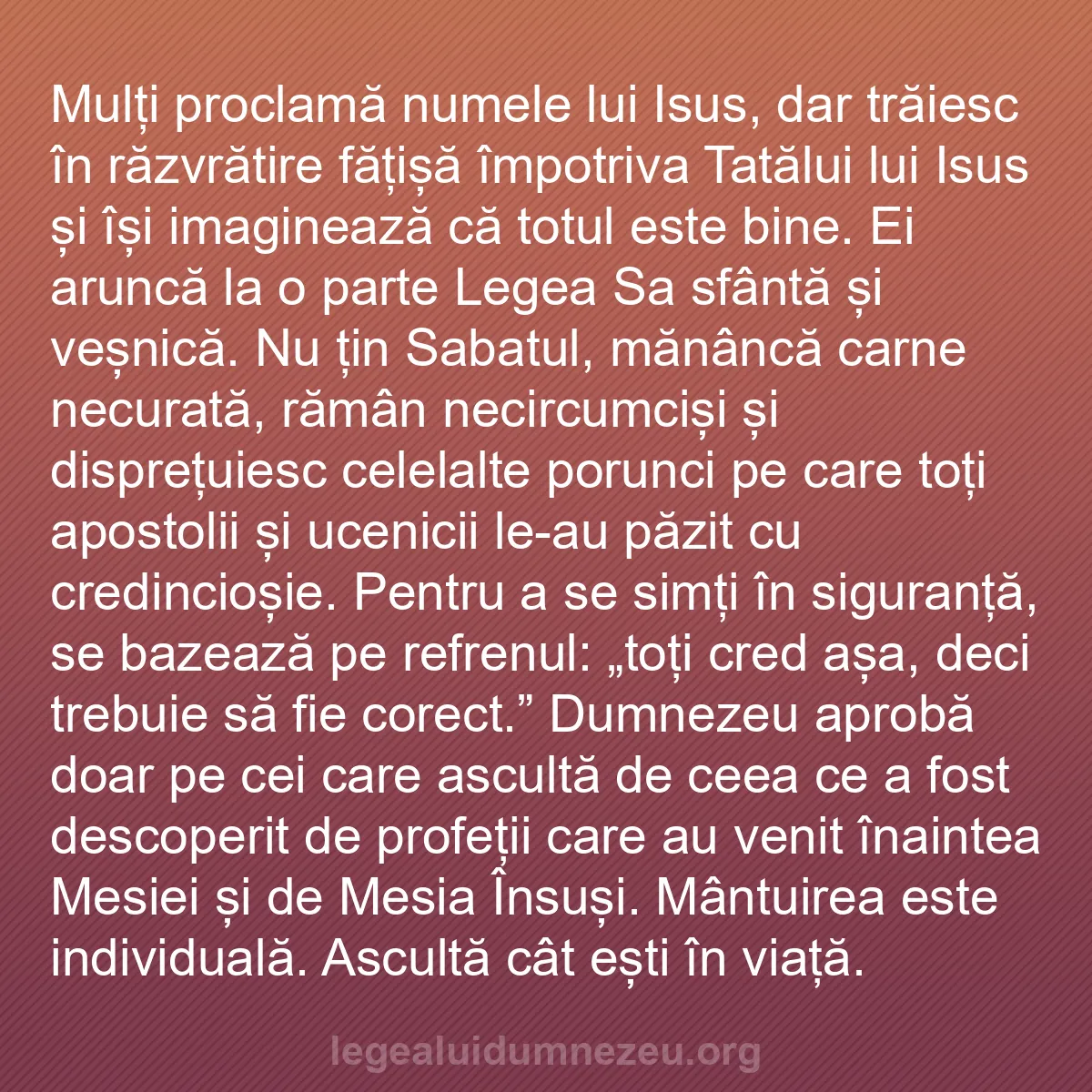 Mulți proclamă numele lui Isus, dar trăiesc în răzvrătire fățișă împotriva Tatălui lui Isus și își imaginează că totul este bine. Ei aruncă la o parte Legea Sa sfântă și veșnică. Nu țin Sabatul, mănâncă carne necurată, rămân necircumciși și disprețuiesc celelalte porunci pe care toți apostolii și ucenicii le-au păzit cu credincioșie. Pentru a se simți în siguranță, se bazează pe refrenul: „toți cred așa, deci trebuie să fie corect.” Dumnezeu aprobă doar pe cei care ascultă de ceea ce a fost descoperit de profeții care au venit înaintea Mesiei și de Mesia Însuși. Mântuirea este individuală. Ascultă cât ești în viață.

legealuidumnezeu.org